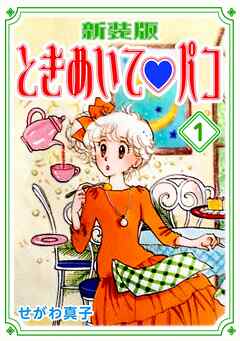 新装版
ときめいて♥パコ
1
せがわ真子